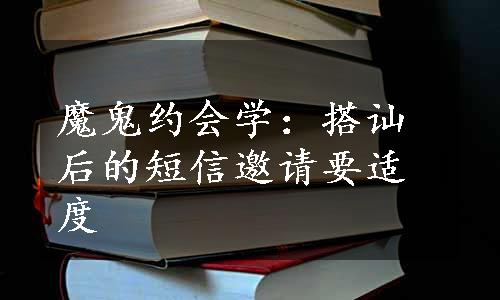 魔鬼约会学：搭讪后的短信邀请要适度